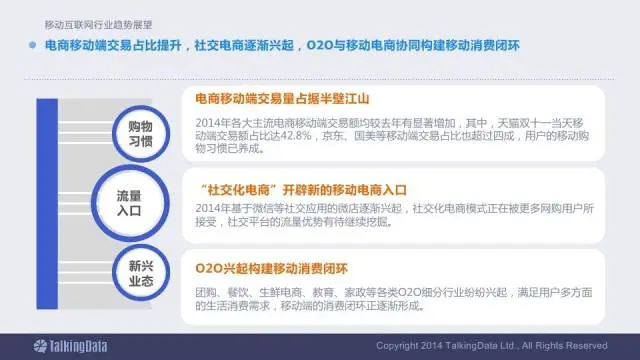 移动互联网行业趋势展望

电商移动端交易占比提升，社交电商逐渐兴起，O2O与移动电商协同构建移动消费闭环

购物习惯

电商移动端交易量占据半壁江山

2014年各大主流电商移动端交易额均较去年有显著增加，其中，天猫双十一当天移动端交易额占比达42.8%，京东、国美等移动端交易占比也超过四成，用户的移动购物习惯已养成。

流量入口

“社交化电商”开辟新的移动电商入口

2014年基于微信等社交应用的微店逐渐兴起，社交化电商模式正在被更多网购用户所接受，社交平台的流量优势有待继续挖掘。

新兴业态

O2O兴起构建移动消费闭环

团购、餐饮、生鲜电商、教育、家政等各类O2O细分行业纷纷兴起，满足用户多方面的生活消费需求，移动端的消费闭环正逐渐形成。

TalkingData

Copyright 2014 TalkingData Ltd., All Rights Reserved